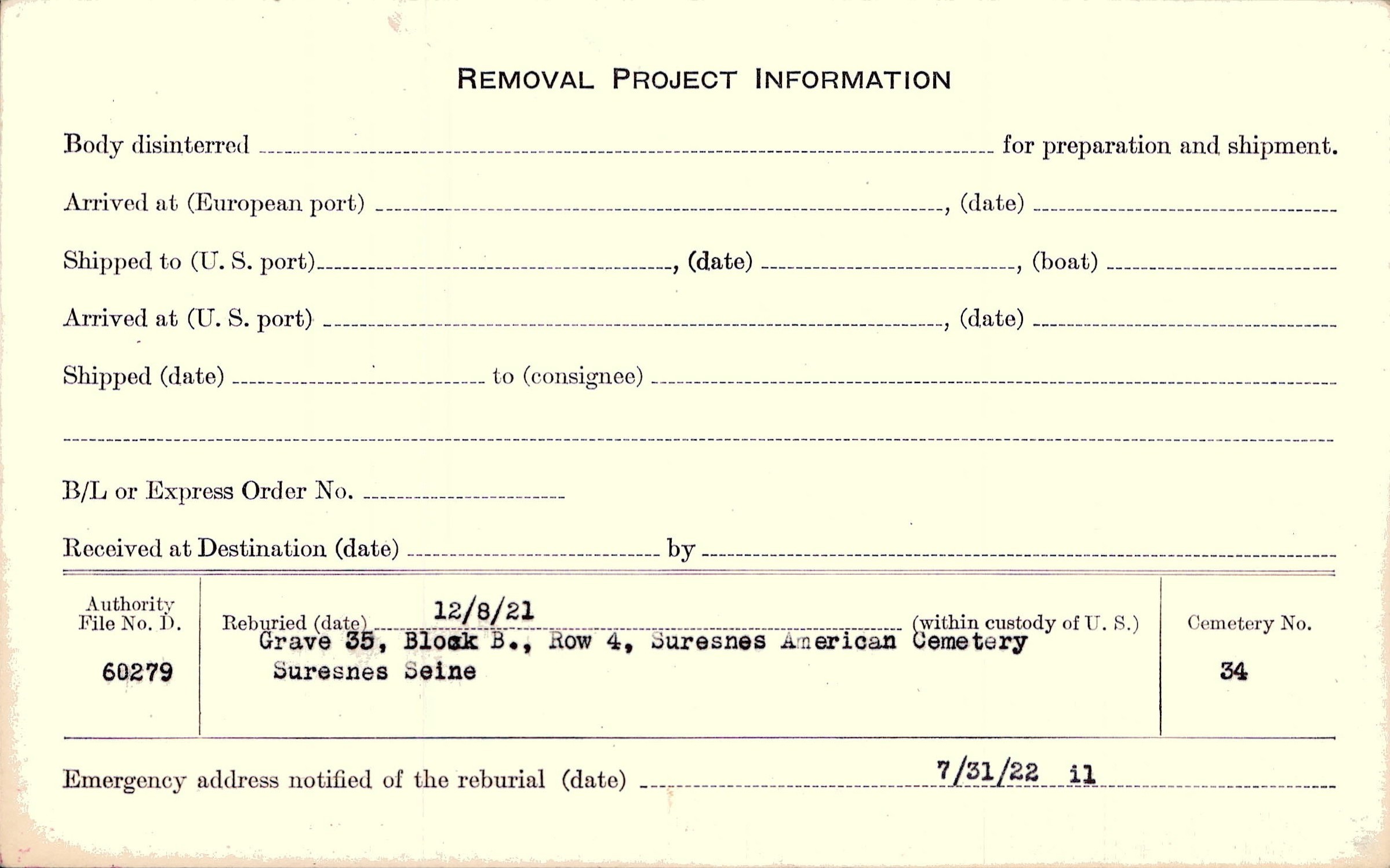 REMOVAL PROJECT INFORMATION

Body disinterred ____ for preparation and shipment.

Arrived at (European port) ____, (date) ____

Shipped to (U. S. port) ____, (date) ____, (boat) ____

Arrived at (U. S. port) ____, (date) ____

Shipped (date) ____ to (consignee) ____

____

B/L or Express Order No. ____

Received at Destination (date) ____ by ____

Authority
File No. D.
60279

Reburied (date) 12/8/21 (within custody of U. S.)
Grave 35, Block B., Row 4, Suresnes American Cemetery
Suresnes Seine

Cemetery No.
34

Emergency address notified of the reburial (date) 7/31/22 il